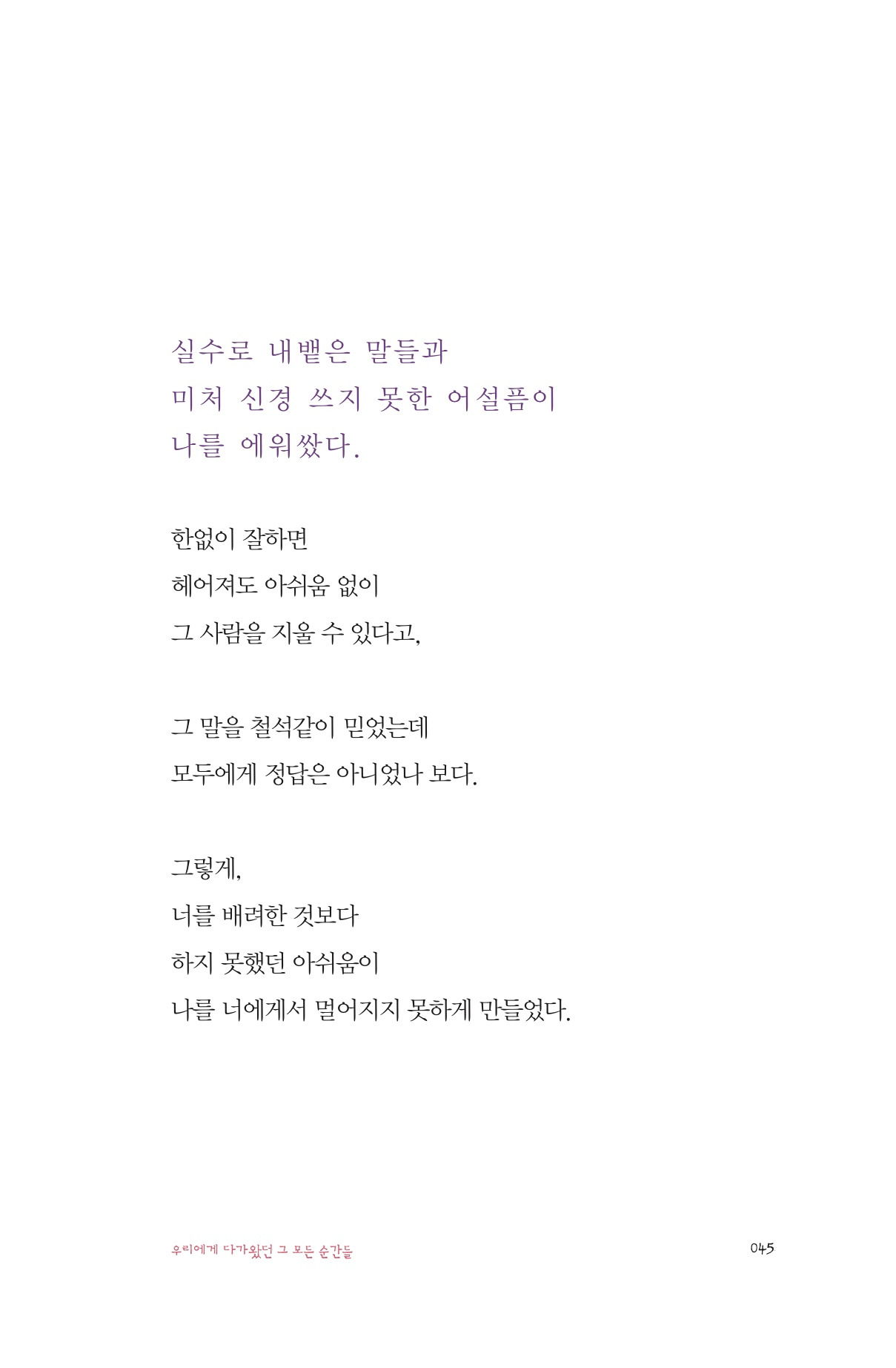 실수로 내뱉은 말들과
미처 신경 쓰지 못한 어설픔이
나를 에워쌌다.

한없이 잘하면
헤어져도 아쉬움 없이
그 사람을 지울 수 있다고,

그 말을 철석같이 믿었는데
모두에게 정답은 아니었나 보다.

그렇게,
너를 배려한 것보다
하지 못했던 아쉬움이
나를 너에게서 멀어지지 못하게 만들었다.

우리에게 다가왔던 그 모든 순간들

045